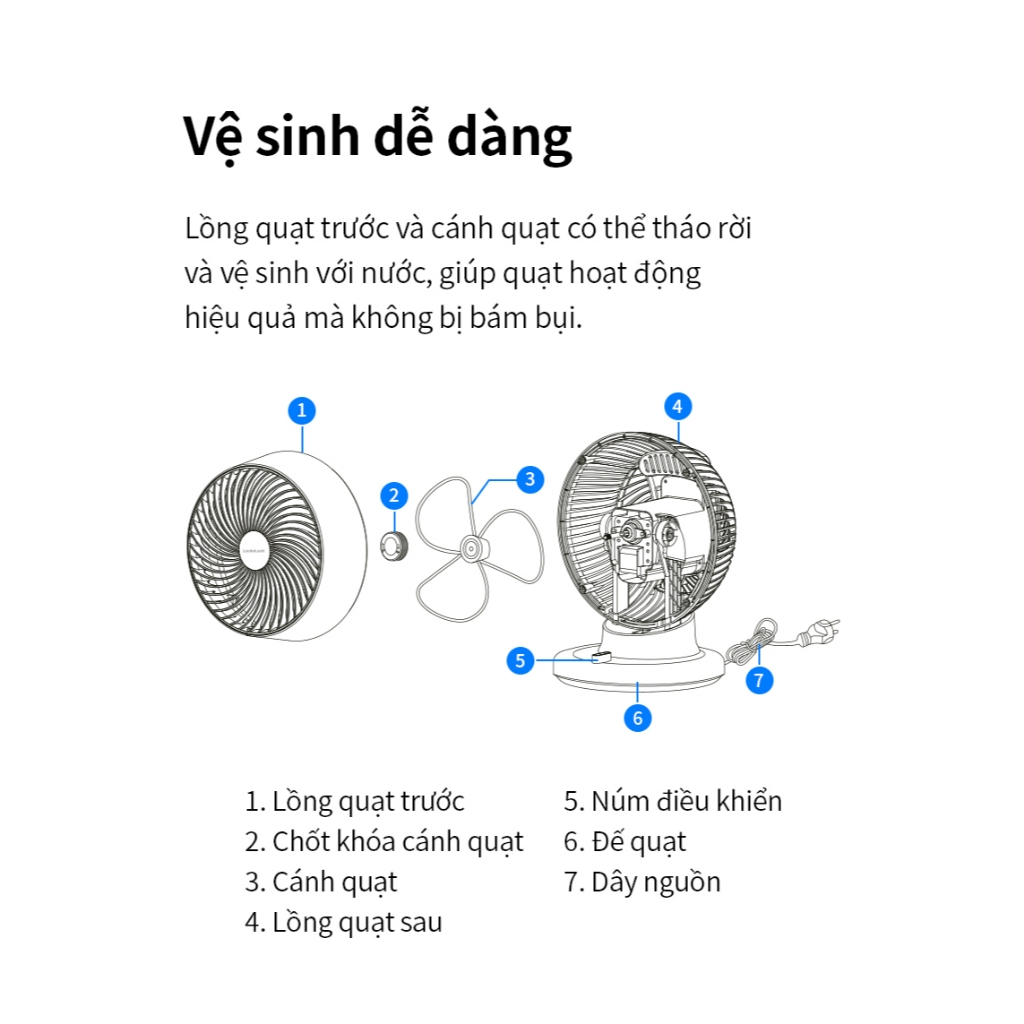 Vệ sinh dễ dàng

Lồng quạt trước và cánh quạt có thể tháo rời và vệ sinh với nước, giúp quạt hoạt động hiệu quả mà không bị bám bụi.

1
2
3
4
5
6
7

1. Lồng quạt trước
2. Chốt khóa cánh quạt
3. Cánh quạt
4. Lồng quạt sau

5. Núm điều khiển
6. Đế quạt
7. Dây nguồn